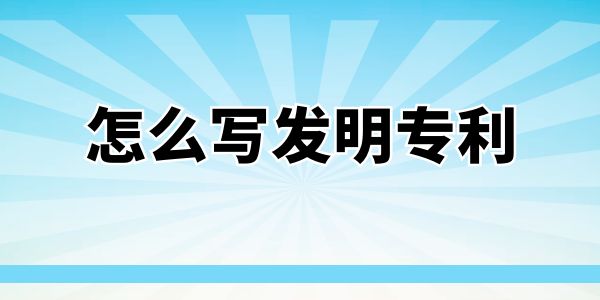 怎么写发明专利